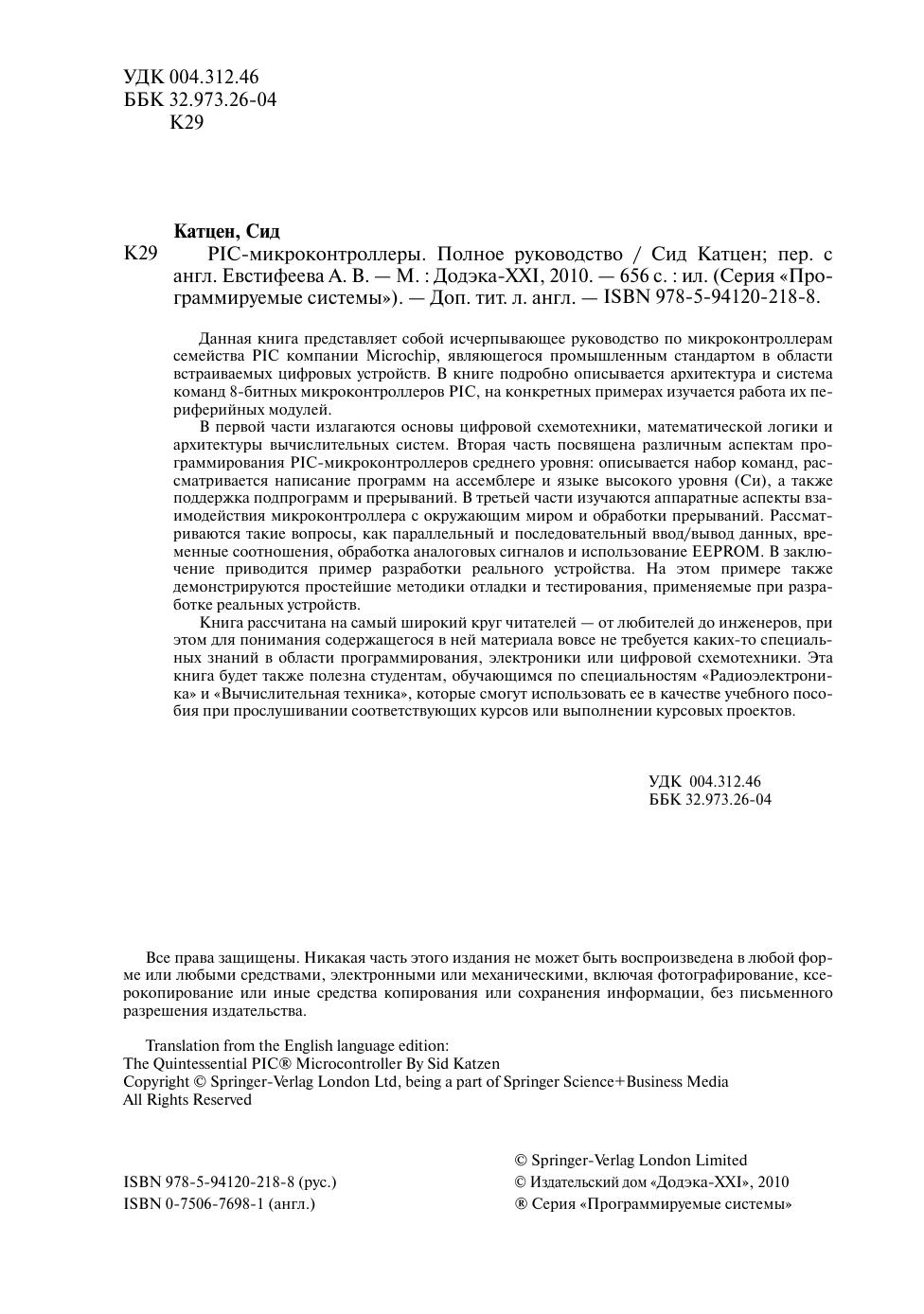 УДК 004.312.46
ББК 32.973.26-04
К29

Катцен, Сид

К29 PIC-микроконтроллеры. Полное руководство / Сид Катцен; пер. с англ. Евстифеева А. В. — М. : Додэка-XXI, 2010. — 656 с. : ил. (Серия «Программируемые системы»). — Доп. тит. л. англ. — ISBN 978-5-94120-218-8.

Данная книга представляет собой исчерпывающее руководство по микроконтроллерам семейства PIC компании Microchip, являющегося промышленным стандартом в области встраиваемых цифровых устройств. В книге подробно описывается архитектура и система команд 8-битных микроконтроллеров PIC, на конкретных примерах изучается работа их периферийных модулей.

В первой части излагаются основы цифровой схемотехники, математической логики и архитектуры вычислительных систем. Вторая часть посвящена различным аспектам программирования PIC-микроконтроллеров среднего уровня: описывается набор команд, рассматривается написание программ на ассемблере и языке высокого уровня (Си), а также поддержка подпрограмм и прерываний. В третьей части изучаются аппаратные аспекты взаимодействия микроконтроллера с окружающим миром и обработки прерываний. Рассматриваются такие вопросы, как параллельный и последовательный ввод/вывод данных, временные соотношения, обработка аналоговых сигналов и использование EEPROM. В заключение приводится пример разработки реального устройства. На этом примере также демонстрируются простейшие методики отладки и тестирования, применяемые при разработке реальных устройств.

Книга рассчитана на самый широкий круг читателей — от любителей до инженеров, при этом для понимания содержащегося в ней материала вовсе не требуется каких-то специальных знаний в области программирования, электроники или цифровой схемотехники. Эта книга будет также полезна студентам, обучающимся по специальностям «Радиоэлектроника» и «Вычислительная техника», которые смогут использовать ее в качестве учебного пособия при прослушивании соответствующих курсов или выполнении курсовых проектов.

УДК 004.312.46
ББК 32.973.26-04

Все права защищены. Никакая часть этого издания не может быть воспроизведена в любой форме или любыми средствами, электронными или механическими, включая фотографирование, ксерокопирование или иные средства копирования или сохранения информации, без письменного разрешения издательства.

Translation from the English language edition:
The Quintessential PIC® Microcontroller By Sid Katzen
Copyright © Springer-Verlag London Ltd, being a part of Springer Science+Business Media
All Rights Reserved

ISBN 978-5-94120-218-8 (рус.)
ISBN 0-7506-7698-1 (англ.)

© Springer-Verlag London Limited
© Издательский дом «Додэка-XXI», 2010
® Серия «Программируемые системы»